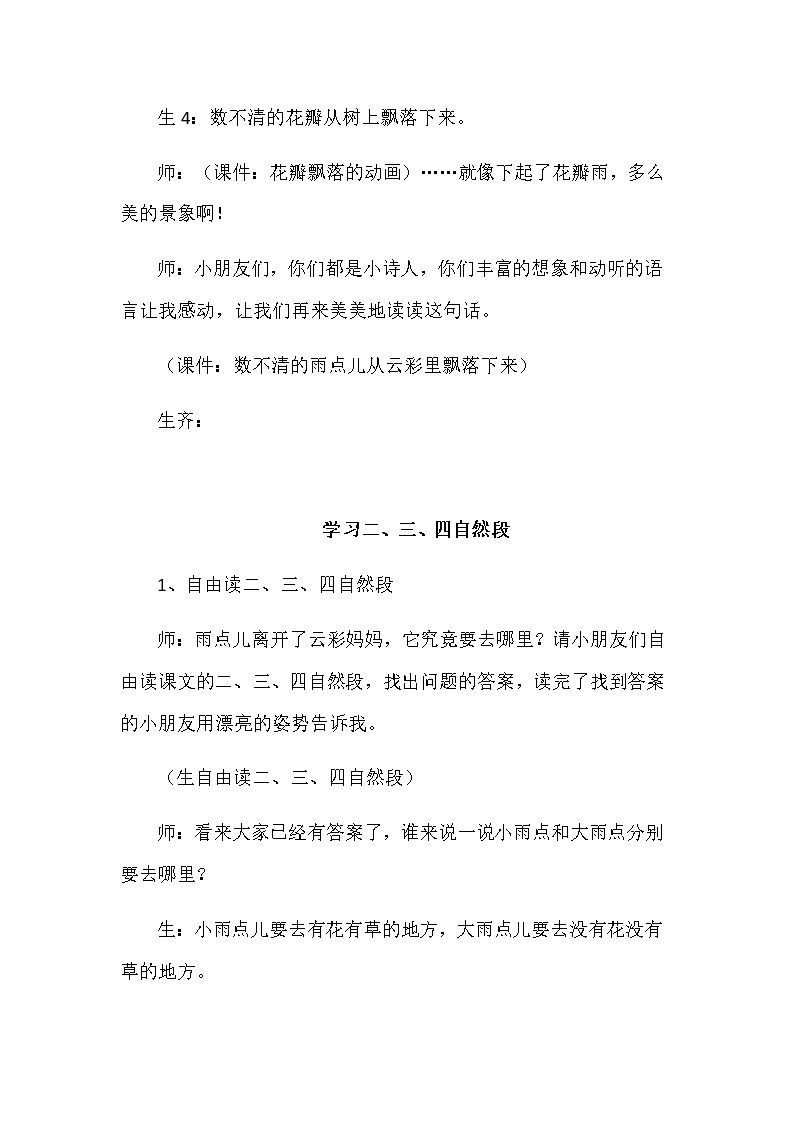 生4：数不清的花瓣从树上飘落下来。

师：（课件：花瓣飘落的动画）……就像下起了花瓣雨，多么美的景象啊！

师：小朋友们，你们都是小诗人，你们丰富的想象和动听的语言让我感动，让我们再来美美地读读这句话。

（课件：数不清的雨点儿从云彩里飘落下来）

生齐：

学习二、三、四自然段

1、自由读二、三、四自然段

师：雨点儿离开了云彩妈妈，它究竟要去哪里？请小朋友们自由读课文的二、三、四自然段，找出问题的答案，读完了找到答案的小朋友用漂亮的姿势告诉我。

（生自由读二、三、四自然段）

师：看来大家已经有答案了，谁来说一说小雨点和大雨点分别要去哪里？

生：小雨点儿要去有花有草的地方，大雨点儿要去没有花没有草的地方。